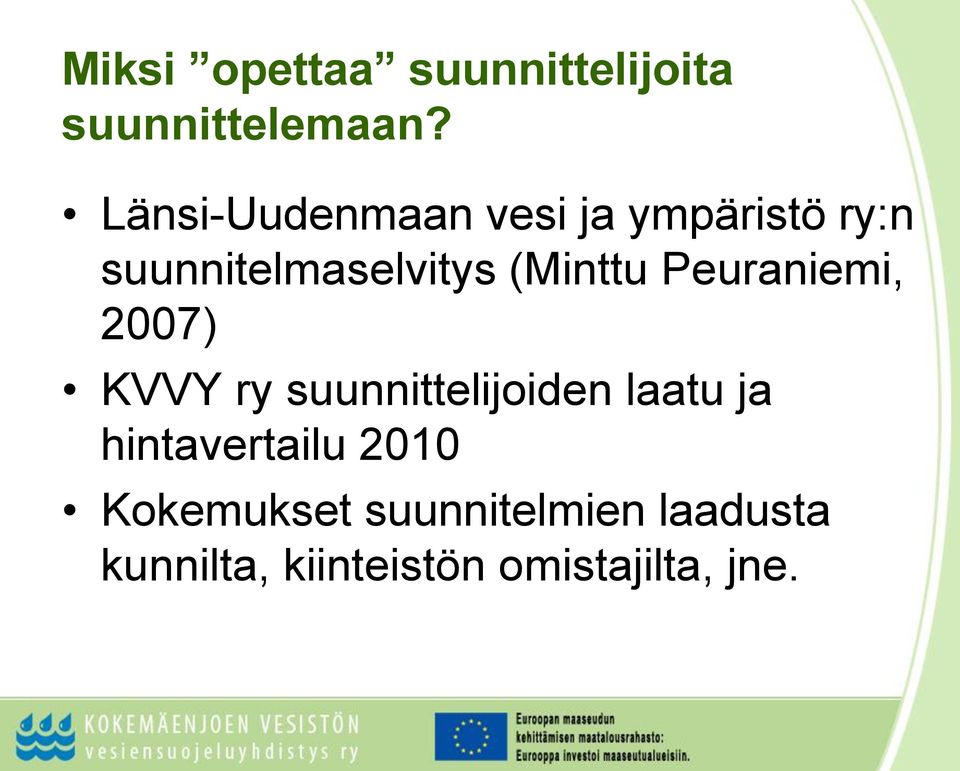 Miksi ”opettaa” suunnittelijoita suunnittelemaan?

• Länsi-Uudenmaan vesi ja ympäristö ry:n suunnitelmaselvitys (Minttu Peuraniemi, 2007)

• KVVY ry suunnittelijoiden laatu ja hintavertailu 2010

• Kokemukset suunnitelmien laadusta kunnilta, kiinteistön omistajilta, jne.

KOKEMÄENJOEN VESISTÖN
vesiensuojeluyhdistys ry

Euroopan maaseudun kehittämisen maatalousrahasto: Eurooppa investoi maaseutualueisiin.